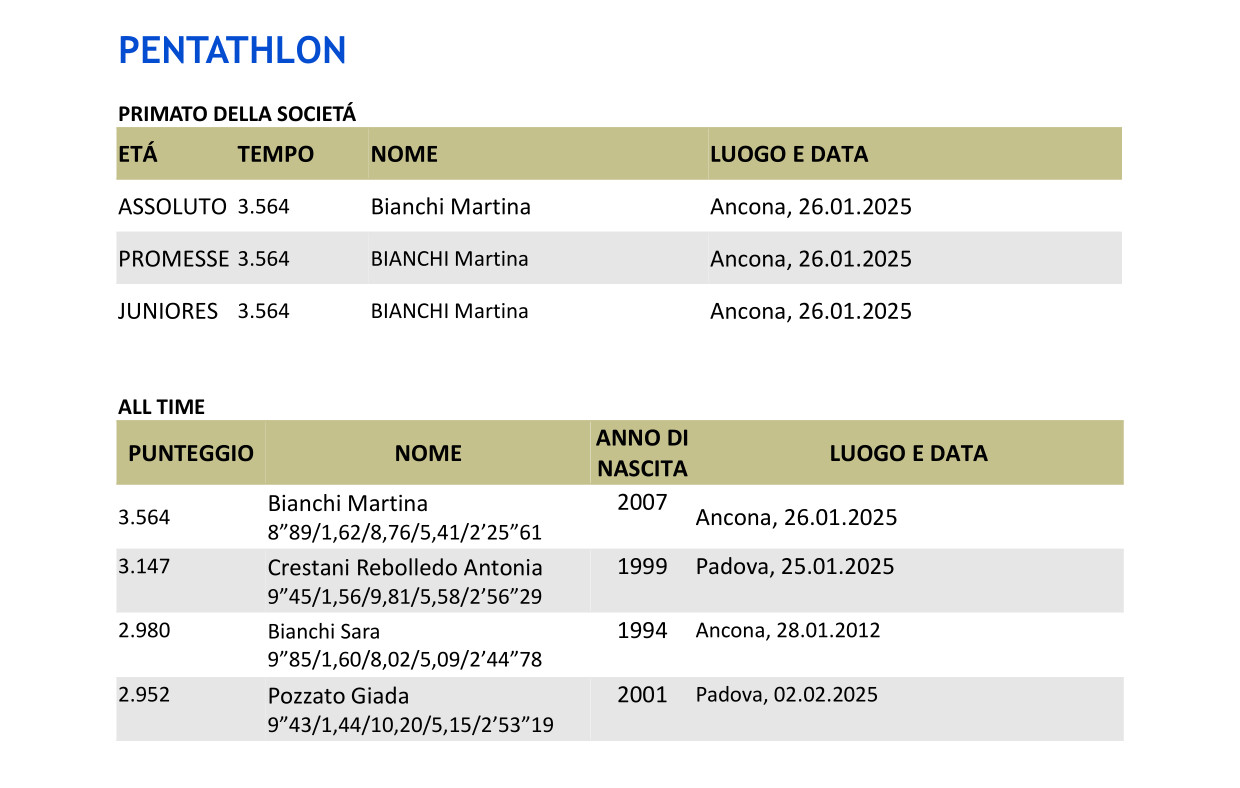 PENTATHLON

PRIMATO DELLA SOCIETÁ

| ETÁ | TEMPO | NOME | LUOGO E DATA |
|---|---|---|---|
| ASSOLUTO | 3.564 | Bianchi Martina | Ancona, 26.01.2025 |
| PROMESSE | 3.564 | BIANCHI Martina | Ancona, 26.01.2025 |
| JUNIORES | 3.564 | BIANCHI Martina | Ancona, 26.01.2025 |

ALL TIME

| PUNTEGGIO | NOME | ANNO DI NASCITA | LUOGO E DATA |
|---|---|---|---|
| 3.564 | Bianchi Martina 8”89/1,62/8,76/5,41/2’25”61 | 2007 | Ancona, 26.01.2025 |
| 3.147 | Crestani Rebolledo Antonia 9”45/1,56/9,81/5,58/2’56”29 | 1999 | Padova, 25.01.2025 |
| 2.980 | Bianchi Sara 9”85/1,60/8,02/5,09/2’44”78 | 1994 | Ancona, 28.01.2012 |
| 2.952 | Pozzato Giada 9”43/1,44/10,20/5,15/2’53”19 | 2001 | Padova, 02.02.2025 |